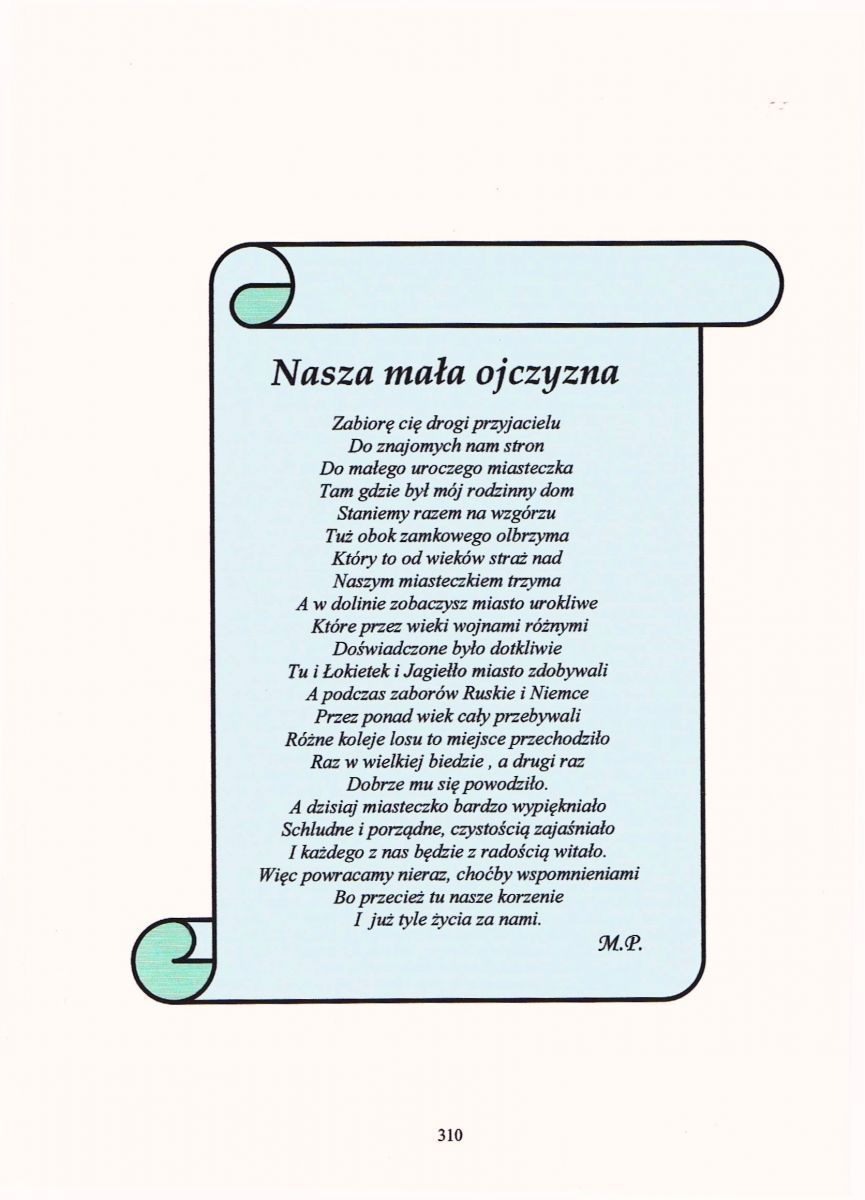 Nasza mała ojczyzna

Zabiorę cię drogi przyjacielu
Do znajomych nam stron
Do małego uroczego miasteczka
Tam gdzie był mój rodzinny dom
Staniemy razem na wzgórzu
Tuż obok zamkowego olbrzyma
Który to od wieków straż nad
Naszym miasteczkiem trzyma
A w dolinie zobaczysz miasto urokliwe
Które przez wieki wojnami różnymi
Doświadczone było dotkliwie
Tu i Łokietek i Jagiełło miasto zdobywali
A podczas zaborów Ruskie i Niemce
Przez ponad wiek cały przebywali
Różne koleje losu to miejsce przechodziło
Raz w wielkiej biedzie , a drugi raz
Dobrze mu się powodziło.
A dzisiaj miasteczko bardzo wypiękniało
Schludne i porządne, czystością zajaśniało
I każdego z nas będzie z radością witało.
Więc powracamy nieraz, choćby wspomnieniami
Bo przecież tu nasze korzenie
I już tyle życia za nami.

M.P.

310